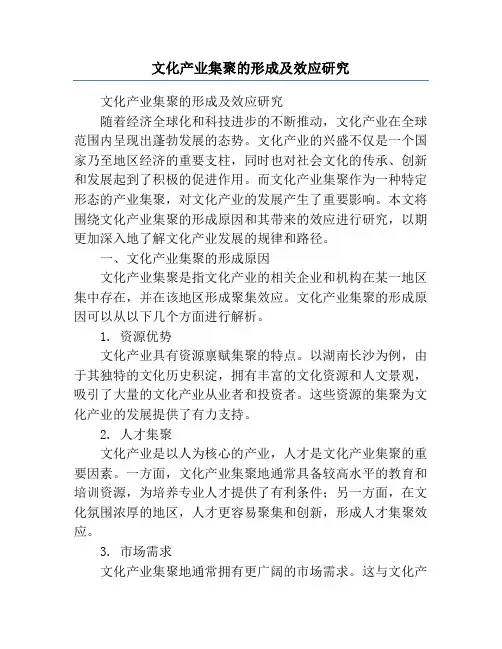 文化产业集聚的形成及效应研究

文化产业集聚的形成及效应研究

随着经济全球化和科技进步的不断推动，文化产业在全球范围内呈现出蓬勃发展的态势。文化产业的兴盛不仅是一个国家乃至地区经济的重要支柱，同时也对社会文化的传承、创新和发展起到了积极的促进作用。而文化产业集聚作为一种特定形态的产业集聚，对文化产业的发展产生了重要影响。本文将围绕文化产业集聚的形成原因和其带来的效应进行研究，以期更加深入地了解文化产业发展的规律和路径。

一、文化产业集聚的形成原因

文化产业集聚是指文化产业的相关企业和机构在某一地区集中存在，并在该地区形成聚集效应。文化产业集聚的形成原因可以从以下几个方面进行解析。

1. 资源优势

文化产业具有资源禀赋集聚的特点。以湖南长沙为例，由于其独特的文化历史积淀，拥有丰富的文化资源和人文景观，吸引了大量的文化产业从业者和投资者。这些资源的集聚为文化产业的发展提供了有力支持。

2. 人才集聚

文化产业是以人为核心的产业，人才是文化产业集聚的重要因素。一方面，文化产业集聚地通常具备较高水平的教育和培训资源，为培养专业人才提供了有利条件；另一方面，在文化氛围浓厚的地区，人才更容易聚集和创新，形成人才集聚效应。

3. 市场需求

文化产业集聚地通常拥有更广阔的市场需求。这与文化产